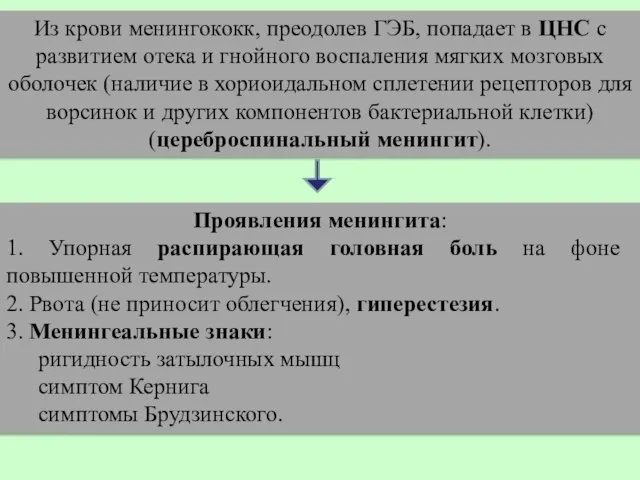 Из крови менингококк, преодолев ГЭБ, попадает в ЦНС с развитием отека и гнойного воспаления мягких мозговых оболочек (наличие в хориоидальном сплетении рецепторов для ворсинок и других компонентов бактериальной клетки) (цереброспинальный менингит).

Проявления менингита:
1. Упорная распирающая головная боль на фоне повышенной температуры.
2. Рвота (не приносит облегчения), гиперестезия.
3. Менингеальные знаки:
ригидность затылочных мышц
симптом Кернига
симптомы Брудзинского.